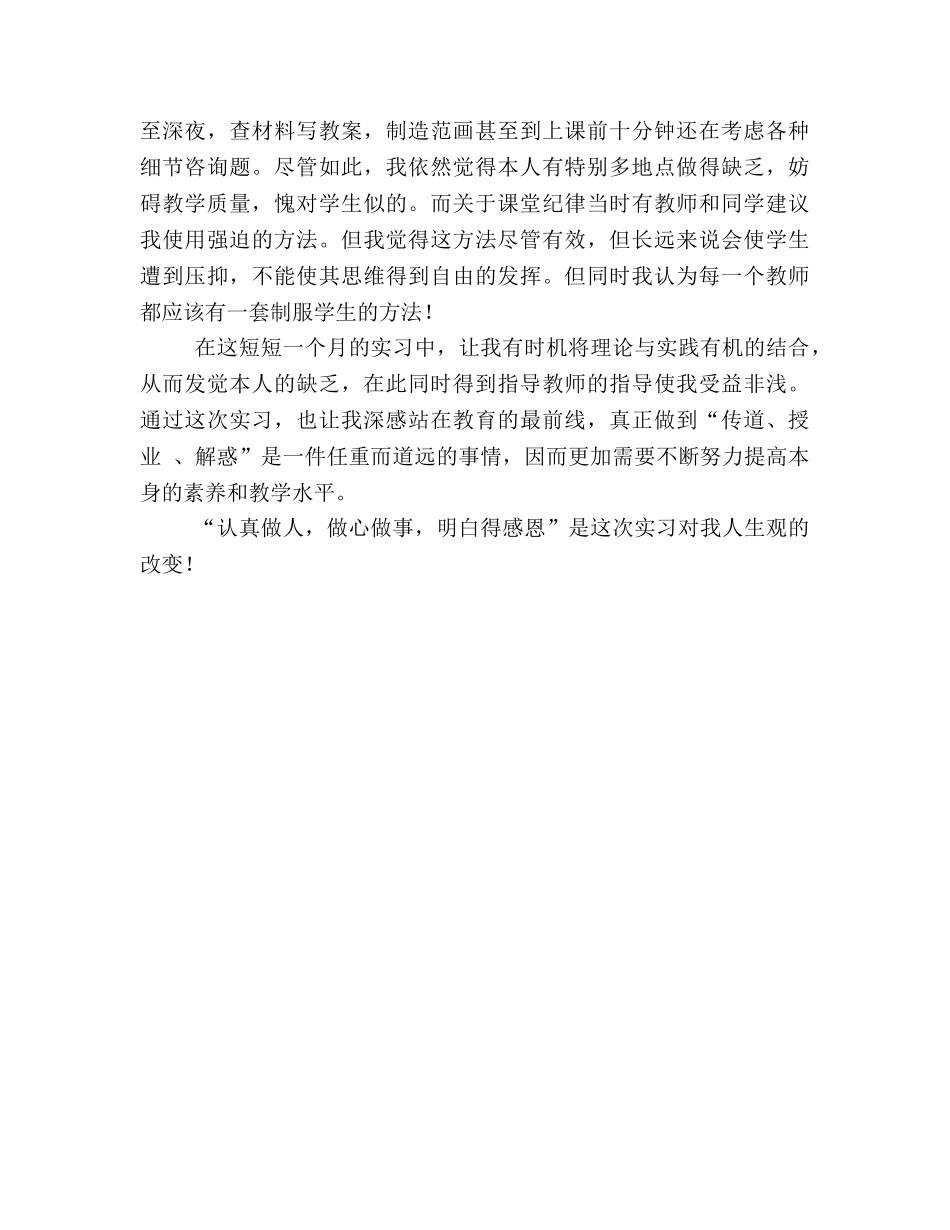 至深夜，查材料写教案，制造范画甚至到上课前十分钟还在考虑各种细节咨询题。尽管如此，我依然觉得本人有特别多地点做得缺乏，妨碍教学质量，愧对学生似的。而关于课堂纪律当时有教师和同学建议我使用强迫的方法。但我觉得这方法尽管有效，但长远来说会使学生遭到压抑，不能使其思维得到自由的发挥。但同时我认为每一个教师都应该有一套制服学生的方法！

在这短短一个月的实习中，让我有时机将理论与实践有机的结合，从而发觉本人的缺乏，在此同时得到指导教师的指导使我受益非浅。通过这次实习，也让我深感站在教育的最前线，真正做到“传道、授业 、解惑”是一件任重而道远的事情，因而更加需要不断努力提高本身的素养和教学水平。

“认真做人，做心做事，明白得感恩”是这次实习对我人生观的改变！